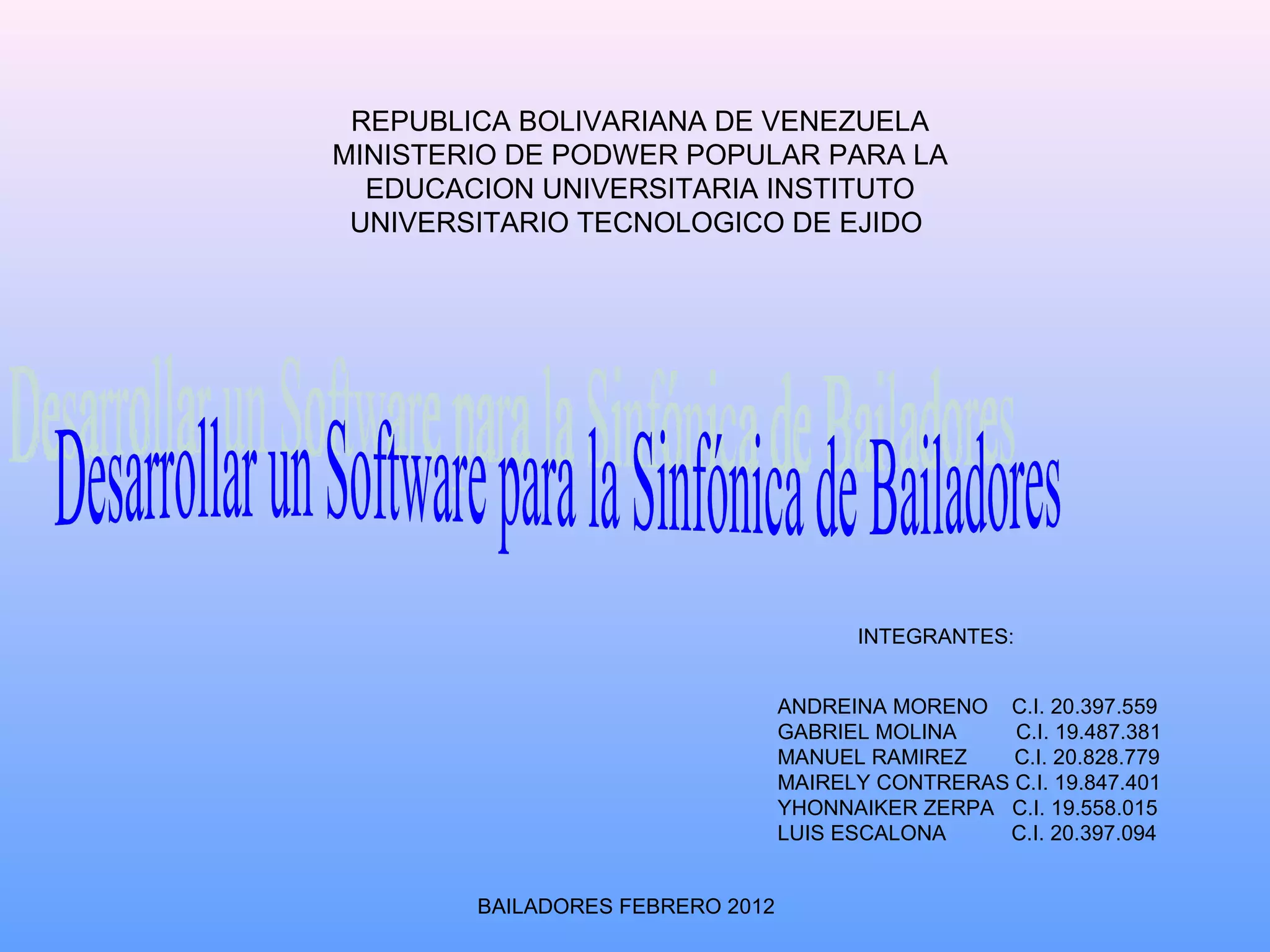 REPUBLICA BOLIVARIANA DE VENEZUELA
MINISTERIO DE PODWER POPULAR PARA LA
EDUCACION UNIVERSITARIA INSTITUTO
UNIVERSITARIO TECNOLOGICO DE EJIDO

Desarrollar un Software para la Sinfónica de Bailadores

INTEGRANTES:

ANDREINA MORENO C.I. 20.397.559
GABRIEL MOLINA C.I. 19.487.381
MANUEL RAMIREZ C.I. 20.828.779
MAIRELY CONTRERAS C.I. 19.847.401
YHONNAIKER ZERPA C.I. 19.558.015
LUIS ESCALONA C.I. 20.397.094

BAILADORES FEBRERO 2012